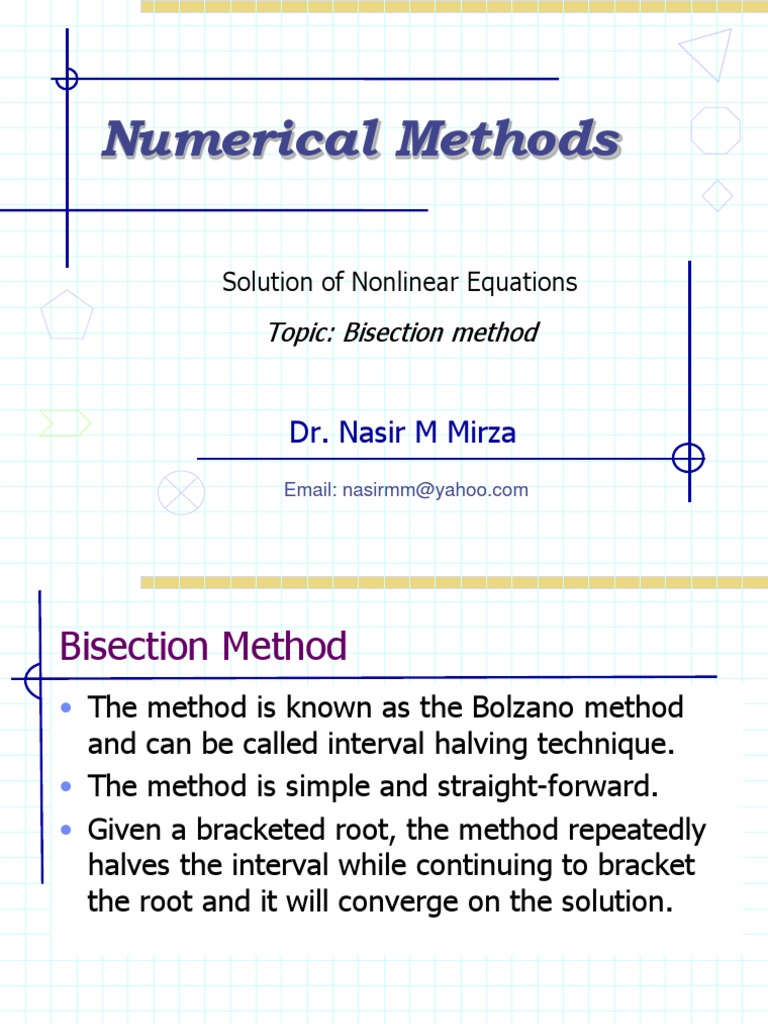 Numerical Methods

Solution of Nonlinear Equations

Topic: Bisection method

Dr. Nasir M Mirza

Email: nasirmm@yahoo.com

Bisection Method

• The method is known as the Bolzano method and can be called interval halving technique.
• The method is simple and straight-forward.
• Given a bracketed root, the method repeatedly halves the interval while continuing to bracket the root and it will converge on the solution.